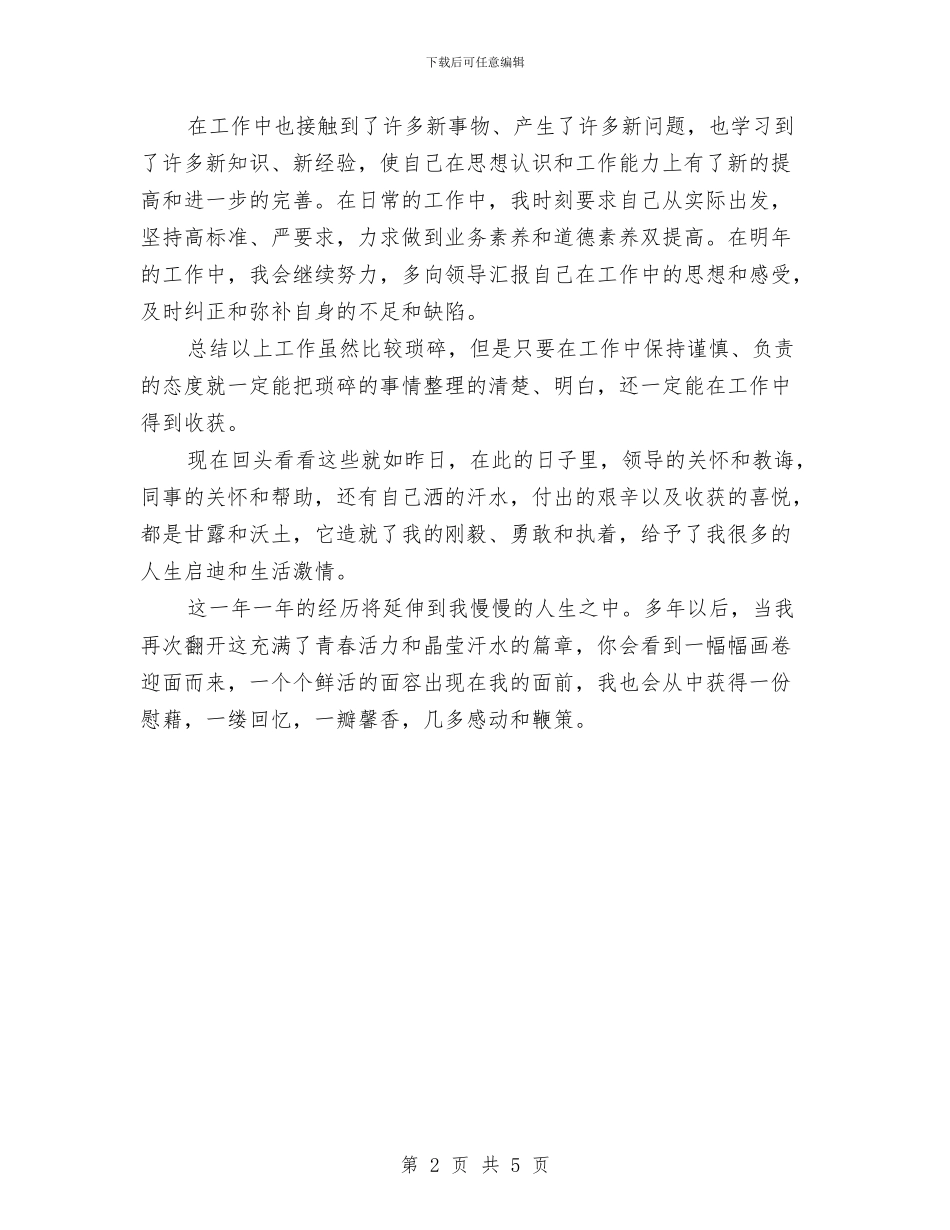 下载后可任意编辑

在工作中也接触到了许多新事物、产生了许多新问题，也学习到了许多新知识、新经验，使自己在思想认识和工作能力上有了新的提高和进一步的完善。在日常的工作中，我时刻要求自己从实际出发，坚持高标准、严要求，力求做到业务素养和道德素养双提高。在明年的工作中，我会继续努力，多向领导汇报自己在工作中的思想和感受，及时纠正和弥补自身的不足和缺陷。

总结以上工作虽然比较琐碎，但是只要在工作中保持谨慎、负责的态度就一定能把琐碎的事情整理的清楚、明白，还一定能在工作中得到收获。

现在回头看看这些就如昨日，在此的日子里，领导的关怀和教诲，同事的关怀和帮助，还有自己洒的汗水，付出的艰辛以及收获的喜悦，都是甘露和沃土，它造就了我的刚毅、勇敢和执着，给予了我很多的人生启迪和生活激情。

这一年一年的经历将延伸到我慢慢的人生之中。多年以后，当我再次翻开这充满了青春活力和晶莹汗水的篇章，你会看到一幅幅画卷迎面而来，一个个鲜活的面容出现在我的面前，我也会从中获得一份慰藉，一缕回忆，一瓣馨香，几多感动和鞭策。

第 2 页 共 5 页